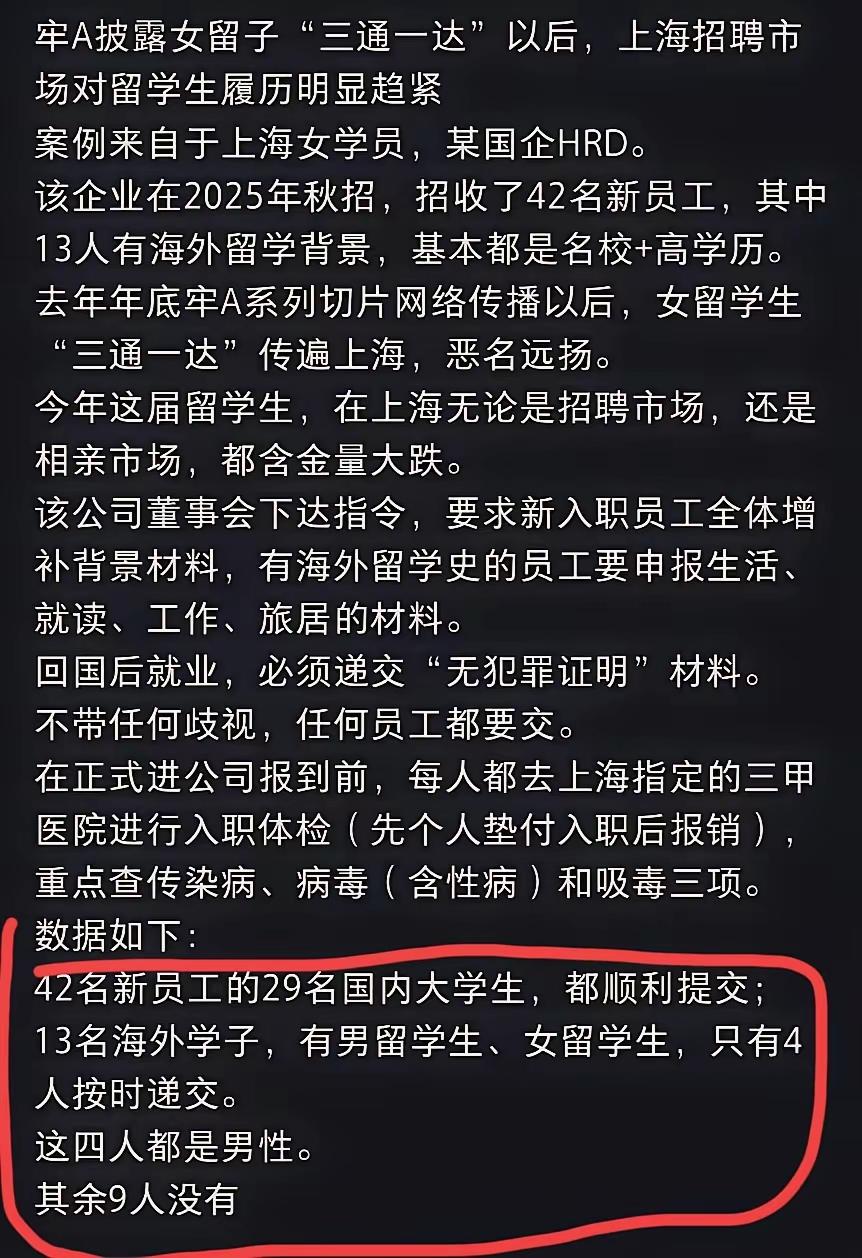 牢A披露女留子“三通一达”以后，上海招聘市场对留学生履历明显趋紧
案例来自于上海女学员，某国企HRD。
该企业在2025年秋招，招收了42名新员工，其中13人有海外留学背景，基本都是名校+高学历。
去年年底牢A系列切片网络传播以后，女留学生“三通一达”传遍上海，恶名远扬。
今年这届留学生，在上海无论是招聘市场，还是相亲市场，都含金量大跌。
该公司董事会下达指令，要求新入职员工全体增补背景材料，有海外留学史的员工要申报生活、就读、工作、旅居的材料。
回国后就业，必须递交“无犯罪证明”材料。
不带任何歧视，任何员工都要交。
在正式进公司报到前，每人都去上海指定的三甲医院进行入职体检（先个人垫付入职后报销），重点查传染病、病毒（含性病）和吸毒三项。
数据如下：
42名新员工的29名国内大学生，都顺利提交；
13名海外学子，有男留学生、女留学生，只有4人按时递交。
这四人都是男性。
其余9人没有